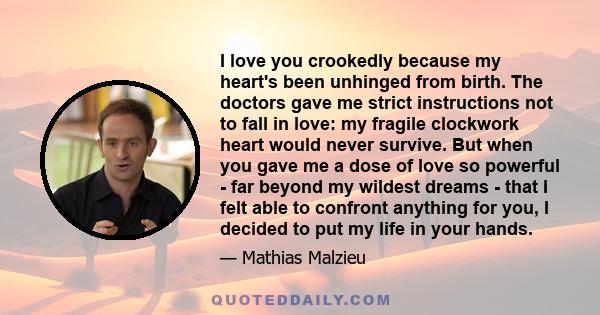 I love you crookedly because my heart's been unhinged from birth. The doctors gave me strict instructions not to fall in love: my fragile clockwork heart would never survive. But when you gave me a dose of love so powerful - far beyond my wildest dreams - that I felt able to confront anything for you, I decided to put my life in your hands.

— Mathias Malzieu

QUOTEDDAILY.COM